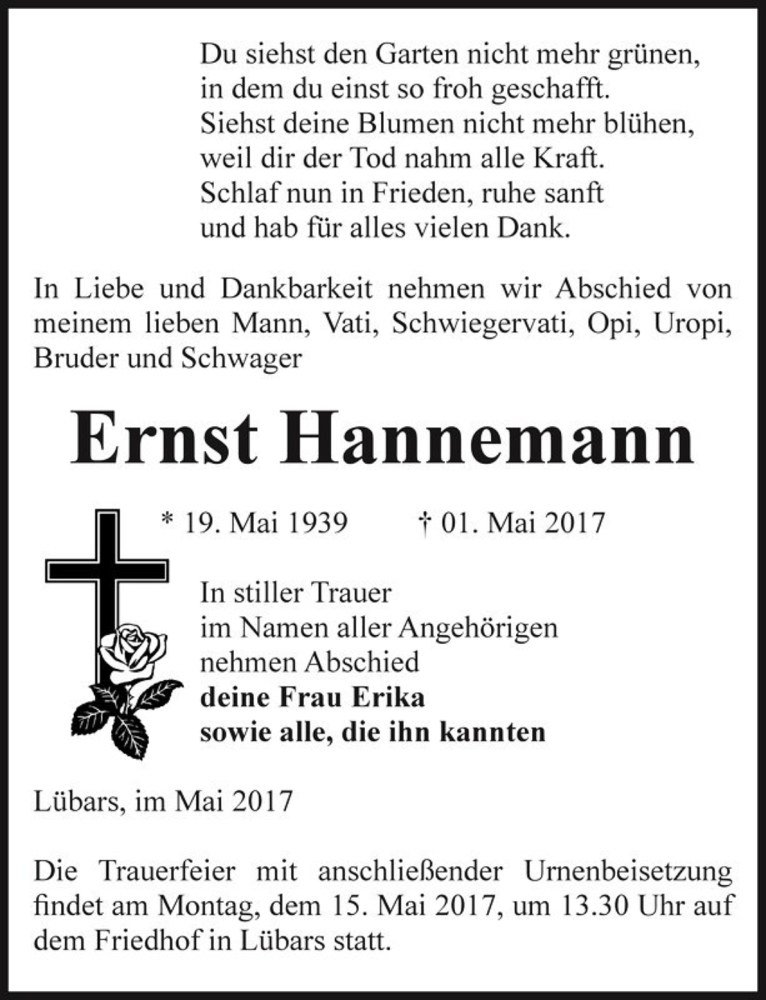 Du siehst den Garten nicht mehr grünen,
in dem du einst so froh geschafft.
Siehst deine Blumen nicht mehr blühen,
weil dir der Tod nahm alle Kraft.
Schlaf nun in Frieden, ruhe sanft
und hab für alles vielen Dank.

In Liebe und Dankbarkeit nehmen wir Abschied von meinem lieben Mann, Vati, Schwiegervati, Opi, Uropi, Bruder und Schwager

Ernst Hannemann

* 19. Mai 1939 † 01. Mai 2017

In stiller Trauer
im Namen aller Angehörigen
nehmen Abschied
deine Frau Erika
sowie alle, die ihn kannten

Lübars, im Mai 2017

Die Trauerfeier mit anschließender Urnenbeisetzung findet am Montag, dem 15. Mai 2017, um 13.30 Uhr auf dem Friedhof in Lübars statt.